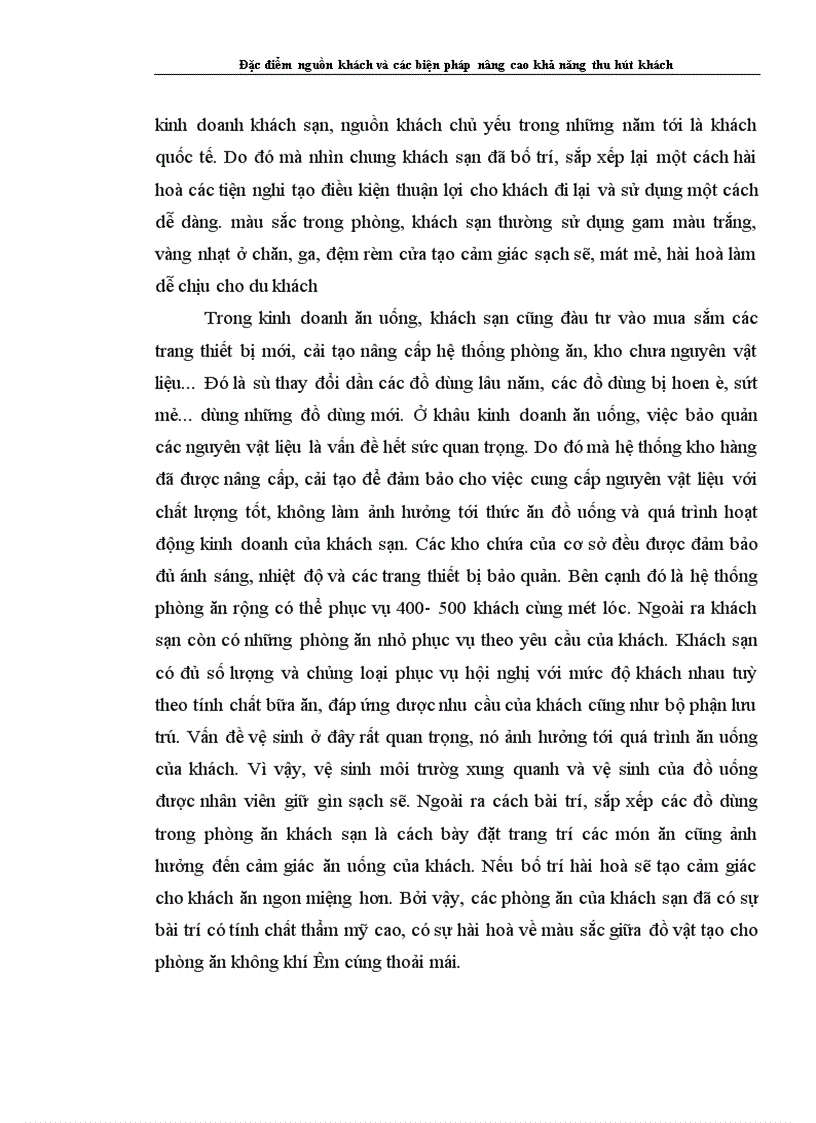 Đặc điểm nguồn khách và các biện pháp nâng cao khả năng thu hút khách

kinh doanh khách sạn, nguồn khách chủ yếu trong những năm tới là khách quốc tế. Do đó mà nhìn chung khách sạn đã bố trí, sắp xếp lại một cách hài hoà các tiện nghi tạo điều kiện thuận lợi cho khách đi lại và sử dụng một cách dễ dàng. màu sắc trong phòng, khách sạn thường sử dụng gam màu trắng, vàng nhạt ở chăn, ga, đệm rèm cửa tạo cảm giác sạch sẽ, mát mẻ, hài hoà làm dễ chịu cho du khách

Trong kinh doanh ăn uống, khách sạn cũng đầu tư vào mua sắm các trang thiết bị mới, cải tạo nâng cấp hệ thống phòng ăn, kho chưa nguyên vật liệu... Đó là sù thay đổi dần các đồ dùng lâu năm, các đồ dùng bị hoen è, sứt mẻ... dùng những đồ dùng mới. Ở khâu kinh doanh ăn uống, việc bảo quản các nguyên vật liệu là vấn đề hết sức quan trọng. Do đó mà hệ thống kho hàng đã được nâng cấp, cải tạo để đảm bảo cho việc cung cấp nguyên vật liệu với chất lượng tốt, không làm ảnh hưởng tới thức ăn đồ uống và quá trình hoạt động kinh doanh của khách sạn. Các kho chứa của cơ sở đều được đảm bảo đủ ánh sáng, nhiệt độ và các trang thiết bị bảo quản. Bên cạnh đó là hệ thống phòng ăn rộng có thể phục vụ 400- 500 khách cùng mét lóc. Ngoài ra khách sạn còn có những phòng ăn nhỏ phục vụ theo yêu cầu của khách. Khách sạn có đủ số lượng và chủng loại phục vụ hội nghị với mức độ khách nhau tuỳ theo tính chất bữa ăn, đáp ứng được nhu cầu của khách cũng như bộ phận lưu trú. Vấn đề vệ sinh ở đây rất quan trọng, nó ảnh hưởng tới quá trình ăn uống của khách. Vì vậy, vệ sinh môi trường xung quanh và vệ sinh của đồ uống được nhân viên giữ gìn sạch sẽ. Ngoài ra cách bài trí, sắp xếp các đồ dùng trong phòng ăn khách sạn là cách bày đặt trang trí các món ăn cũng ảnh hưởng đến cảm giác ăn uống của khách. Nếu bố trí hài hoà sẽ tạo cảm giác cho khách ăn ngon miệng hơn. Bởi vậy, các phòng ăn của khách sạn đã có sự bài trí có tính chất thẩm mỹ cao, có sự hài hoà về màu sắc giữa đồ vật tạo cho phòng ăn không khí Êm cúng thoải mái.